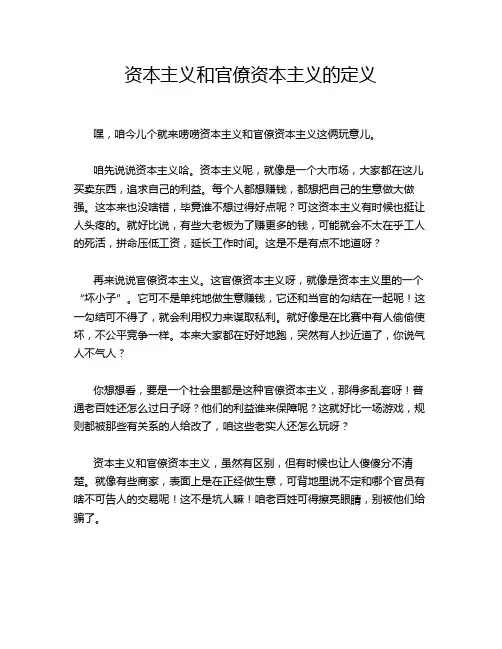 资本主义和官僚资本主义的定义

嘿，咱今儿个就来唠唠资本主义和官僚资本主义这俩玩意儿。

咱先说说资本主义哈。资本主义呢，就像是一个大市场，大家都在这儿买卖东西，追求自己的利益。每个人都想赚钱，都想把自己的生意做大做强。这本来也没啥错，毕竟谁不想过得好点呢？可这资本主义有时候也挺让人头疼的。就好比说，有些大老板为了赚更多的钱，可能就会不太在乎工人的死活，拼命压低工资，延长工作时间。这是不是有点不地道呀？

再来说说官僚资本主义。这官僚资本主义呀，就像是资本主义里的一个“坏小子”。它可不是单纯地做生意赚钱，它还和当官的勾结在一起呢！这一勾结可不得了，就会利用权力来谋取私利。就好像是在比赛中有人偷偷使坏，不公平竞争一样。本来大家都在好好地跑，突然有人抄近道了，你说气人不气人？

你想想看，要是一个社会里都是这种官僚资本主义，那得多乱套呀！普通老百姓还怎么过日子呀？他们的利益谁来保障呢？这就好比一场游戏，规则都被那些有关系的人给改了，咱这些老实人还怎么玩呀？

资本主义和官僚资本主义，虽然有区别，但有时候也让人傻傻分不清楚。就像有些商家，表面上是在正经做生意，可背地里说不定和哪个官员有啥不可告人的交易呢！这不是坑人嘛！咱老百姓可得擦亮眼睛，别被他们给骗了。